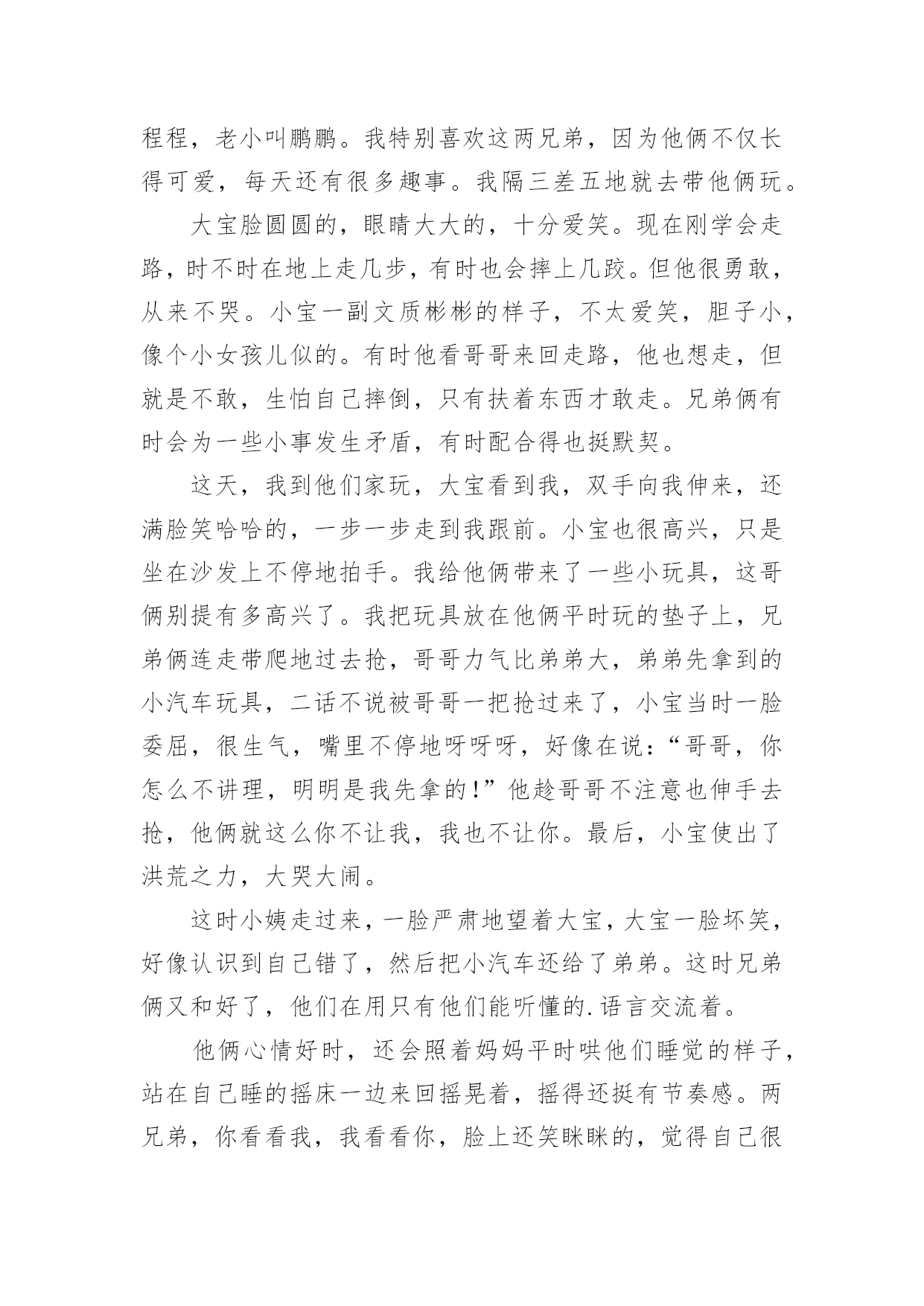 程程，老小叫鹏鹏。我特别喜欢这两兄弟，因为他俩不仅长得可爱，每天还有很多趣事。我隔三差五地就去带他俩玩。

大宝脸圆圆的，眼睛大大的，十分爱笑。现在刚学会走路，时不时在地上走几步，有时也会摔上几跤。但他很勇敢，从来不哭。小宝一副文质彬彬的样子，不太爱笑，胆子小，像个小女孩儿似的。有时他看哥哥来回走路，他也想走，但就是不敢，生怕自己摔倒，只有扶着东西才敢走。兄弟俩有时会为一些小事发生矛盾，有时配合得也挺默契。

这天，我到他们家玩，大宝看到我，双手向我伸来，还满脸笑哈哈的，一步一步走到我跟前。小宝也很高兴，只是坐在沙发上不停地拍手。我给他俩带来了一些小玩具，这哥俩别提有多高兴了。我把玩具放在他俩平时玩的垫子上，兄弟俩连走带爬地过去抢，哥哥力气比弟弟大，弟弟先拿到的小汽车玩具，二话不说被哥哥一把抢过来了，小宝当时一脸委屈，很生气，嘴里不停地呀呀呀，好像在说：“哥哥，你怎么不讲理，明明是我先拿的！”他趁哥哥不注意也伸手去抢，他俩就这么你不让我，我也不让你。最后，小宝使出了洪荒之力，大哭大闹。

这时小姨走过来，一脸严肃地望着大宝，大宝一脸坏笑，好像认识到自己错了，然后把小汽车还给了弟弟。这时兄弟俩又和好了，他们在用只有他们能听懂的.语言交流着。

他俩心情好时，还会照着妈妈平时哄他们睡觉的样子，站在自己睡的摇床一边来回摇晃着，摇得还挺有节奏感。两兄弟，你看看我，我看看你，脸上还笑眯眯的，觉得自己很